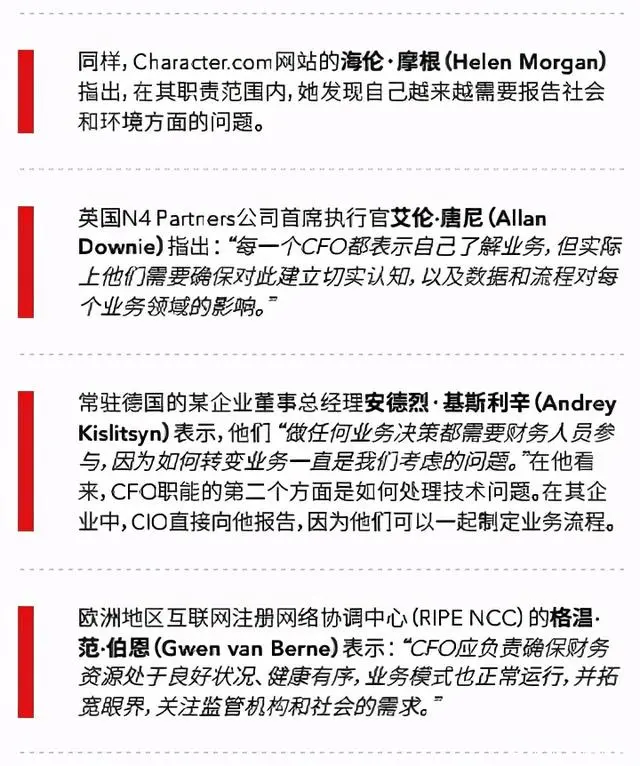 同样，Character.com网站的海伦·摩根（Helen Morgan）指出，在其职责范围内，她发现自己越来越需要报告社会和环境方面的问题。

英国N4 Partners公司首席执行官艾伦·唐尼（Allan Downie）指出：“每一个CFO都表示自己了解业务，但实际上他们需要确保对此建立切实认知，以及数据和流程对每个业务领域的影响。”

常驻德国的某企业董事总经理安德烈·基斯利辛（Andrey Kislitsyn）表示，他们“做任何业务决策都需要财务人员参与，因为如何转变业务一直是我们考虑的问题。”在他看来，CFO职能的第二个方面是如何处理技术问题。在其企业中，CIO直接向他报告，因为他们可以一起制定业务流程。

欧洲地区互联网注册网络协调中心（RIPE NCC）的格温·范·伯恩（Gwen van Berne）表示：“CFO应负责确保财务资源处于良好状况、健康有序，业务模式也正常运行，并拓宽眼界，关注监管机构和社会的需求。”